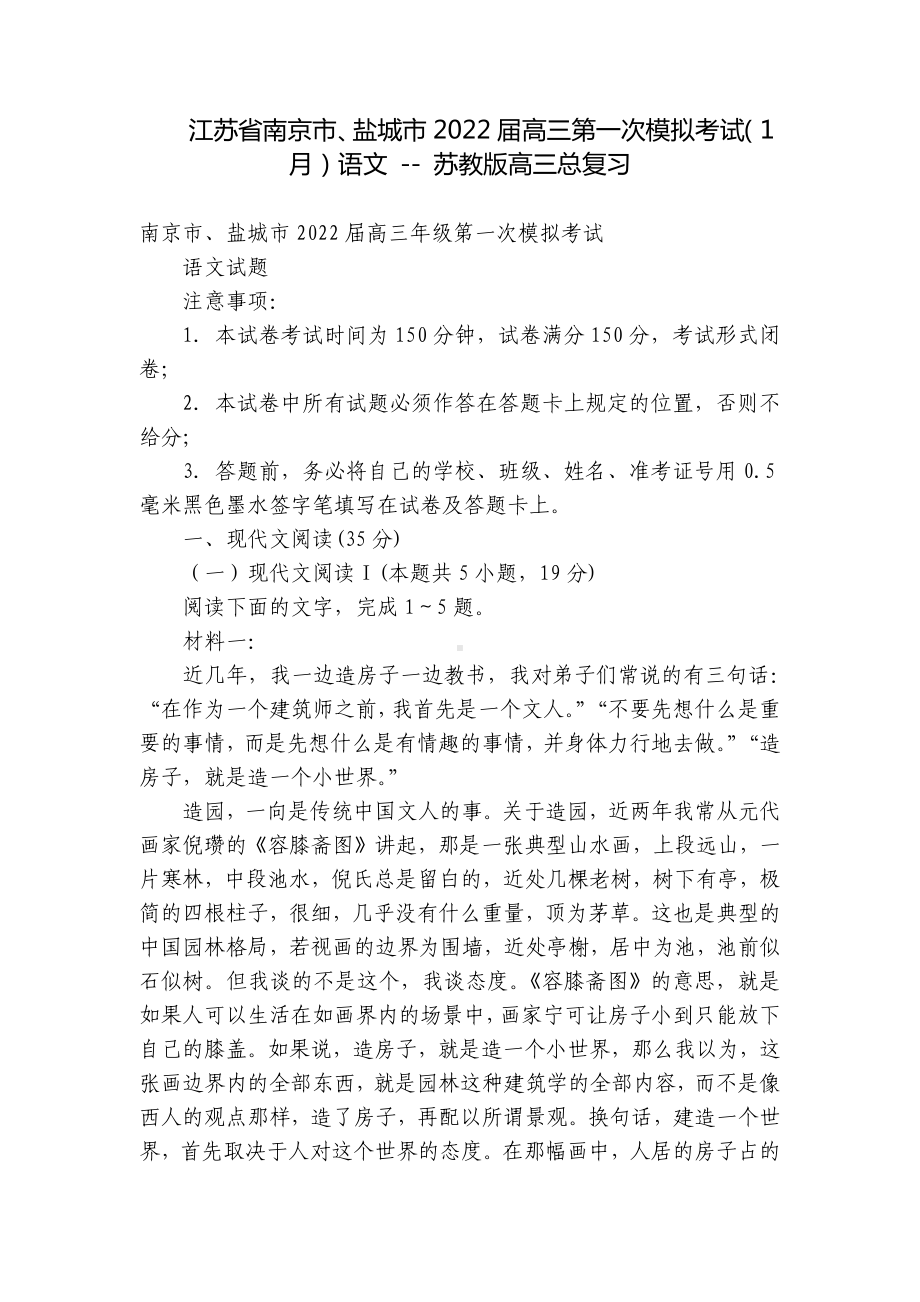 江苏省南京市、盐城市2022届高三第一次模拟考试(1月)语文 -- 苏教版高三总复习

南京市、盐城市2022届高三年级第一次模拟考试

语文试题

注意事项:

1. 本试卷考试时间为150分钟，试卷满分150分，考试形式闭卷;

2. 本试卷中所有试题必须作答在答题卡上规定的位置，否则不给分;

3. 答题前，务必将自己的学校、班级、姓名、准考证号用0.5毫米黑色墨水签字笔填写在试卷及答题卡上。

一、现代文阅读(35分)

(一)现代文阅读Ⅰ(本题共5小题，19分)

阅读下面的文字，完成1~5题。

材料一:

近几年，我一边造房子一边教书，我对弟子们常说的有三句话:“在作为一个建筑师之前，我首先是一个文人。”“不要先想什么是重要的事情，而是先想什么是有情趣的事情，并身体力行地去做。”“造房子，就是造一个小世界。”

造园，一向是传统中国文人的事。关于造园，近两年我常从元代画家倪瓒的《容膝斋图》讲起，那是一张典型山水画，上段远山，一片寒林，中段池水，倪氏总是留白的，近处几棵老树，树下有亭，极简的四根柱子，很细，几乎没有什么重量，顶为茅草。这也是典型的中国园林格局，若视画的边界为围墙，近处亭榭，居中为池，池前似石似树。但我谈的不是这个，我谈态度。《容膝斋图》的意思，就是如果人可以生活在如画界内的场景中，画家宁可让房子小到只能放下自己的膝盖。如果说，造房子，就是造一个小世界，那么我以为，这张画边界内的全部东西，就是园林这种建筑学的全部内容，而不是像西人的观点那样，造了房子，再配以所谓景观。换句话，建造一个世界，首先取决于人对这个世界的态度。在那幅画中，人居的房子占的